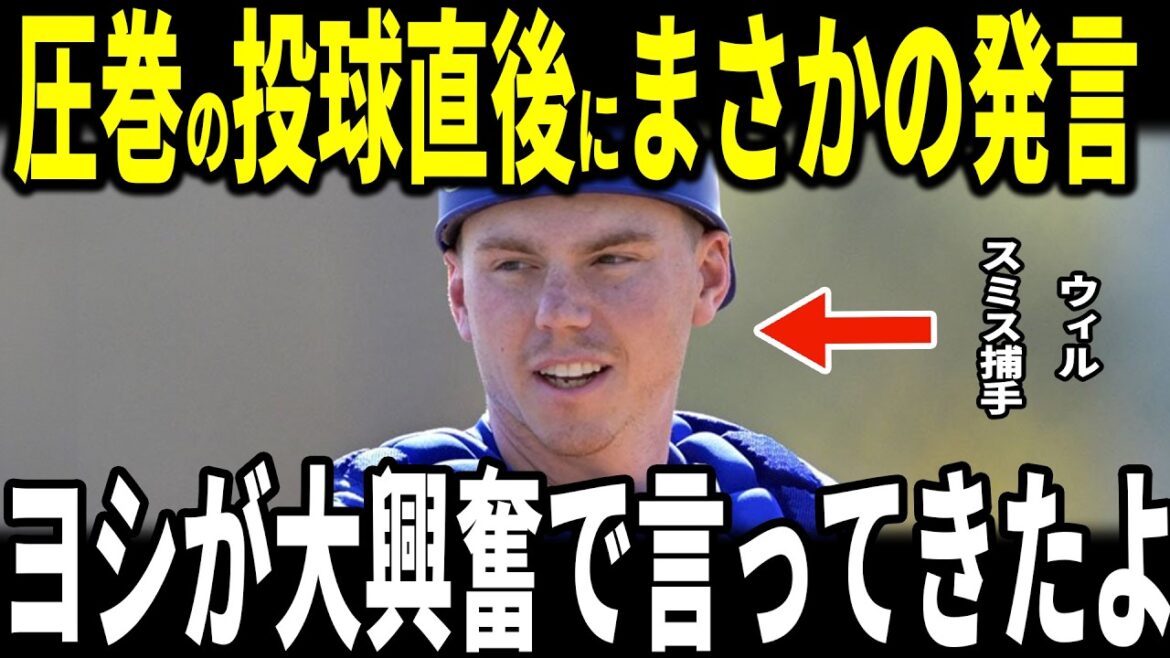 圧巻の投球直後にまさかの発言

ウィル
スミス捕手

ヨシが大興奮で言ってきたよ